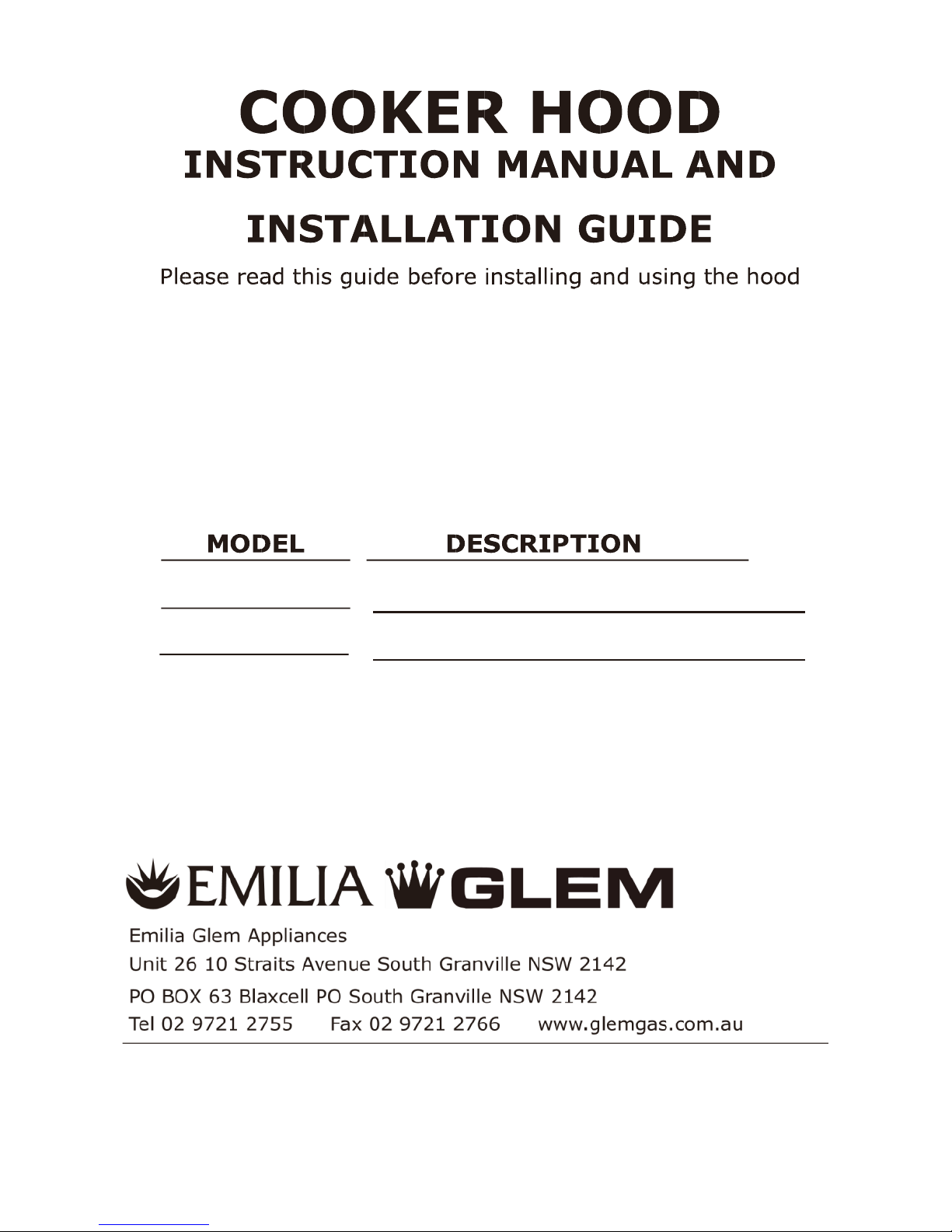 COOKER HOOD
INSTRUCTION MANUAL AND
INSTALLATION GUIDE

Please read this guide before installing and using the hood

MODEL DESCRIPTION

EMILIA GLEM

Emilia Glem Appliances
Unit 26 10 Straits Avenue South Granville NSW 2142
PO BOX 63 Blaxcell PO South Granville NSW 2142
Tel 02 9721 2755 Fax 02 9721 2766 www.glemgas.com.au